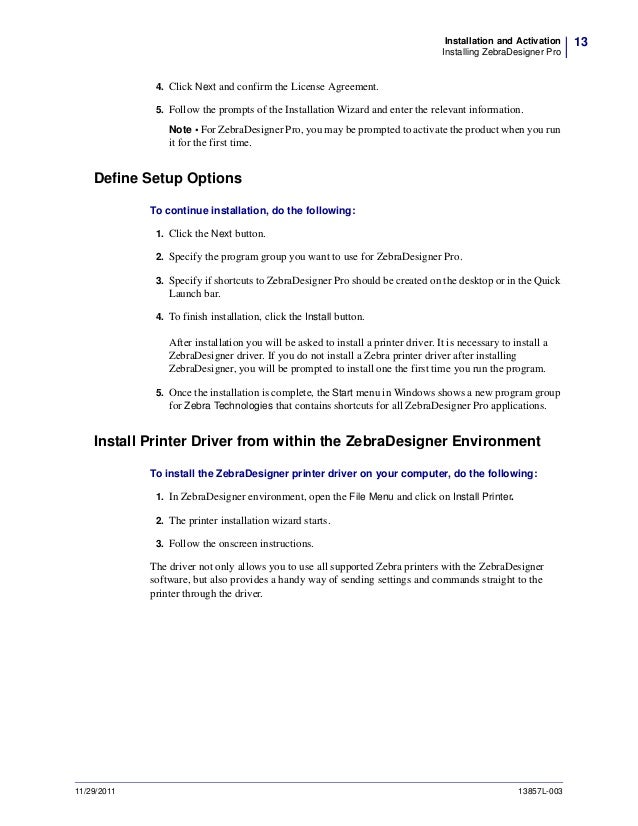 Installation and Activation
Installing ZebraDesigner Pro

13

4. Click Next and confirm the License Agreement.

5. Follow the prompts of the Installation Wizard and enter the relevant information.

Note • For ZebraDesigner Pro, you may be prompted to activate the product when you run it for the first time.

Define Setup Options

To continue installation, do the following:

1. Click the Next button.

2. Specify the program group you want to use for ZebraDesigner Pro.

3. Specify if shortcuts to ZebraDesigner Pro should be created on the desktop or in the Quick Launch bar.

4. To finish installation, click the Install button.

After installation you will be asked to install a printer driver. It is necessary to install a ZebraDesigner driver. If you do not install a Zebra printer driver after installing ZebraDesigner, you will be prompted to install one the first time you run the program.

5. Once the installation is complete, the Start menu in Windows shows a new program group for Zebra Technologies that contains shortcuts for all ZebraDesigner Pro applications.

Install Printer Driver from within the ZebraDesigner Environment

To install the ZebraDesigner printer driver on your computer, do the following:

1. In ZebraDesigner environment, open the File Menu and click on Install Printer.

2. The printer installation wizard starts.

3. Follow the onscreen instructions.

The driver not only allows you to use all supported Zebra printers with the ZebraDesigner software, but also provides a handy way of sending settings and commands straight to the printer through the driver.

11/29/2011

13857L-003